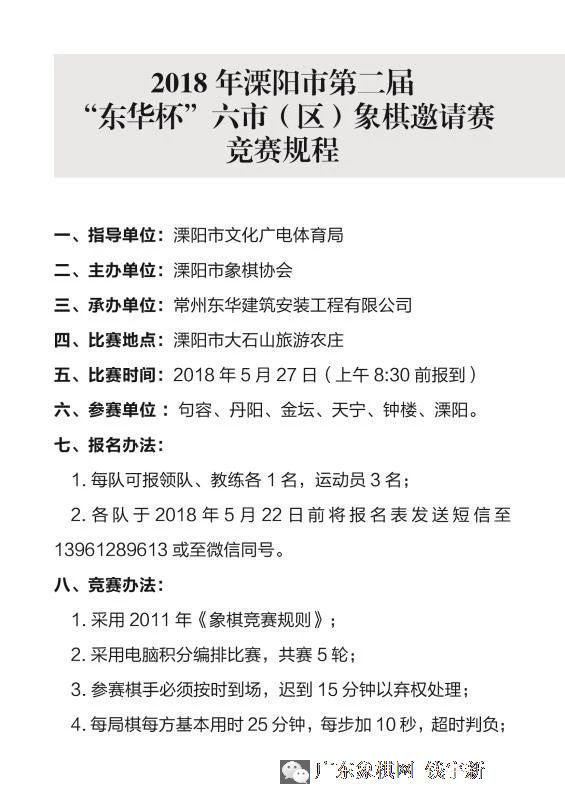 2018 年溧阳市第二届
“东华杯”六市（区）象棋邀请赛
竞赛规程

一、指导单位：溧阳市文化广电体育局

二、主办单位：溧阳市象棋协会

三、承办单位：常州东华建筑安装工程有限公司

四、比赛地点：溧阳市大石山旅游农庄

五、比赛时间：2018 年 5 月 27 日（上午 8:30 前报到）

六、参赛单位：句容、丹阳、金坛、天宁、钟楼、溧阳。

七、报名办法：

1. 每队可报领队、教练各 1 名，运动员 3 名；

2. 各队于 2018 年 5 月 22 日前将报名表发送短信至 13961289613 或至微信同号。

八、竞赛办法：

1. 采用 2011 年《象棋竞赛规则》；

2. 采用电脑积分编排比赛，共赛 5 轮；

3. 参赛棋手必须按时到场，迟到 15 分钟以弃权处理；

4. 每局棋每方基本用时 25 分钟，每步加 10 秒，超时判负；

广东象棋网 钱宇新